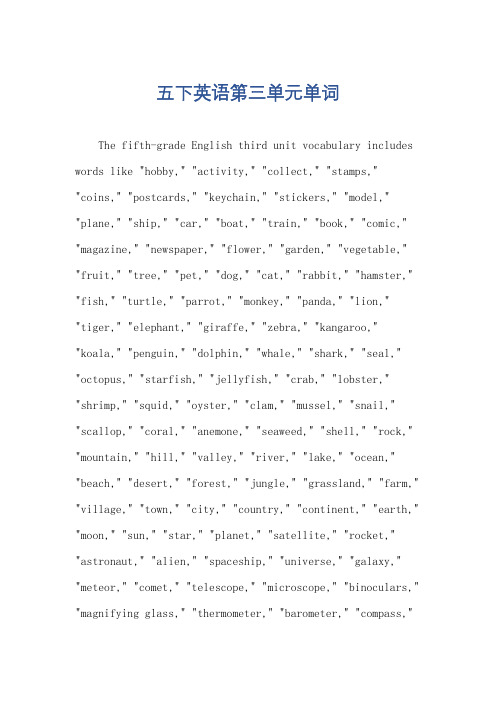 五下英语第三单元单词

The fifth-grade English third unit vocabulary includes words like "hobby," "activity," "collect," "stamps," "coins," "postcards," "keychain," "stickers," "model," "plane," "ship," "car," "boat," "train," "book," "comic," "magazine," "newspaper," "flower," "garden," "vegetable," "fruit," "tree," "pet," "dog," "cat," "rabbit," "hamster," "fish," "turtle," "parrot," "monkey," "panda," "lion," "tiger," "elephant," "giraffe," "zebra," "kangaroo," "koala," "penguin," "dolphin," "whale," "shark," "seal," "octopus," "starfish," "jellyfish," "crab," "lobster," "shrimp," "squid," "oyster," "clam," "mussel," "snail," "scallop," "coral," "anemone," "seaweed," "shell," "rock," "mountain," "hill," "valley," "river," "lake," "ocean," "beach," "desert," "forest," "jungle," "grassland," "farm," "village," "town," "city," "country," "continent," "earth," "moon," "sun," "star," "planet," "satellite," "rocket," "astronaut," "alien," "spaceship," "universe," "galaxy," "meteor," "comet," "telescope," "microscope," "binoculars," "magnifying glass," "thermometer," "barometer," "compass,"